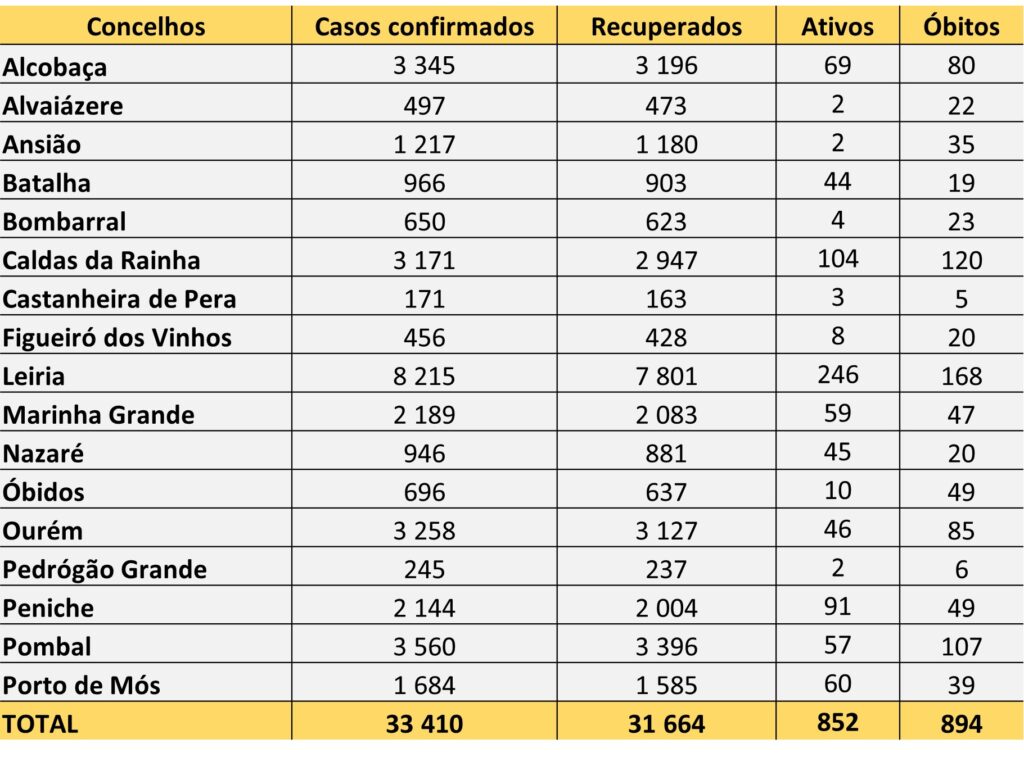 | Concelhos | Casos confirmados | Recuperados | Ativos | Óbitos |
|---|---|---|---|---|
| Alcobaça | 3 345 | 3 196 | 69 | 80 |
| Alvaiázere | 497 | 473 | 2 | 22 |
| Ansião | 1 217 | 1 180 | 2 | 35 |
| Batalha | 966 | 903 | 44 | 19 |
| Bombarral | 650 | 623 | 4 | 23 |
| Caldas da Rainha | 3 171 | 2 947 | 104 | 120 |
| Castanheira de Pera | 171 | 163 | 3 | 5 |
| Figueiró dos Vinhos | 456 | 428 | 8 | 20 |
| Leiria | 8 215 | 7 801 | 246 | 168 |
| Marinha Grande | 2 189 | 2 083 | 59 | 47 |
| Nazaré | 946 | 881 | 45 | 20 |
| Óbidos | 696 | 637 | 10 | 49 |
| Ourém | 3 258 | 3 127 | 46 | 85 |
| Pedrógão Grande | 245 | 237 | 2 | 6 |
| Peniche | 2 144 | 2 004 | 91 | 49 |
| Pombal | 3 560 | 3 396 | 57 | 107 |
| Porto de Mós | 1 684 | 1 585 | 60 | 39 |
| TOTAL | 33 410 | 31 664 | 852 | 894 |